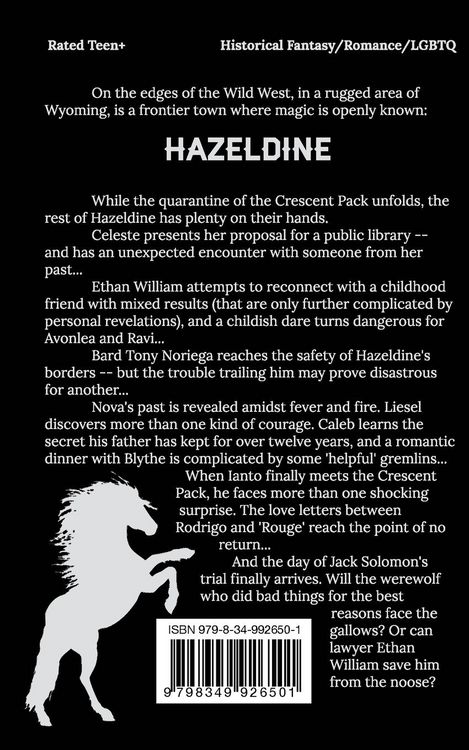 Rated Teen+

Historical Fantasy/Romance/LGBTQ

On the edges of the Wild West, in a rugged area of Wyoming, is a frontier town where magic is openly known:

HAZELDINE

While the quarantine of the Crescent Pack unfolds, the rest of Hazeldine has plenty on their hands.

Celeste presents her proposal for a public library -- and has an unexpected encounter with someone from her past...

Ethan William attempts to reconnect with a childhood friend with mixed results (that are only further complicated by personal revelations), and a childish dare turns dangerous for Avonlea and Ravi...

Bard Tony Noriega reaches the safety of Hazeldine's borders -- but the trouble trailing him may prove disastrous for another...

Nova's past is revealed amidst fever and fire. Liesel discovers more than one kind of courage. Caleb learns the secret his father has kept for over twelve years, and a romantic dinner with Blythe is complicated by some 'helpful' gremlins...

When Ianto finally meets the Crescent Pack, he faces more than one shocking surprise. The love letters between Rodrigo and 'Rouge' reach the point of no return...

And the day of Jack Solomon's trial finally arrives. Will the werewolf who did bad things for the best reasons face the gallows? Or can lawyer Ethan William save him from the noose?

ISBN 979-8-34-992650-1

9 798349 926501